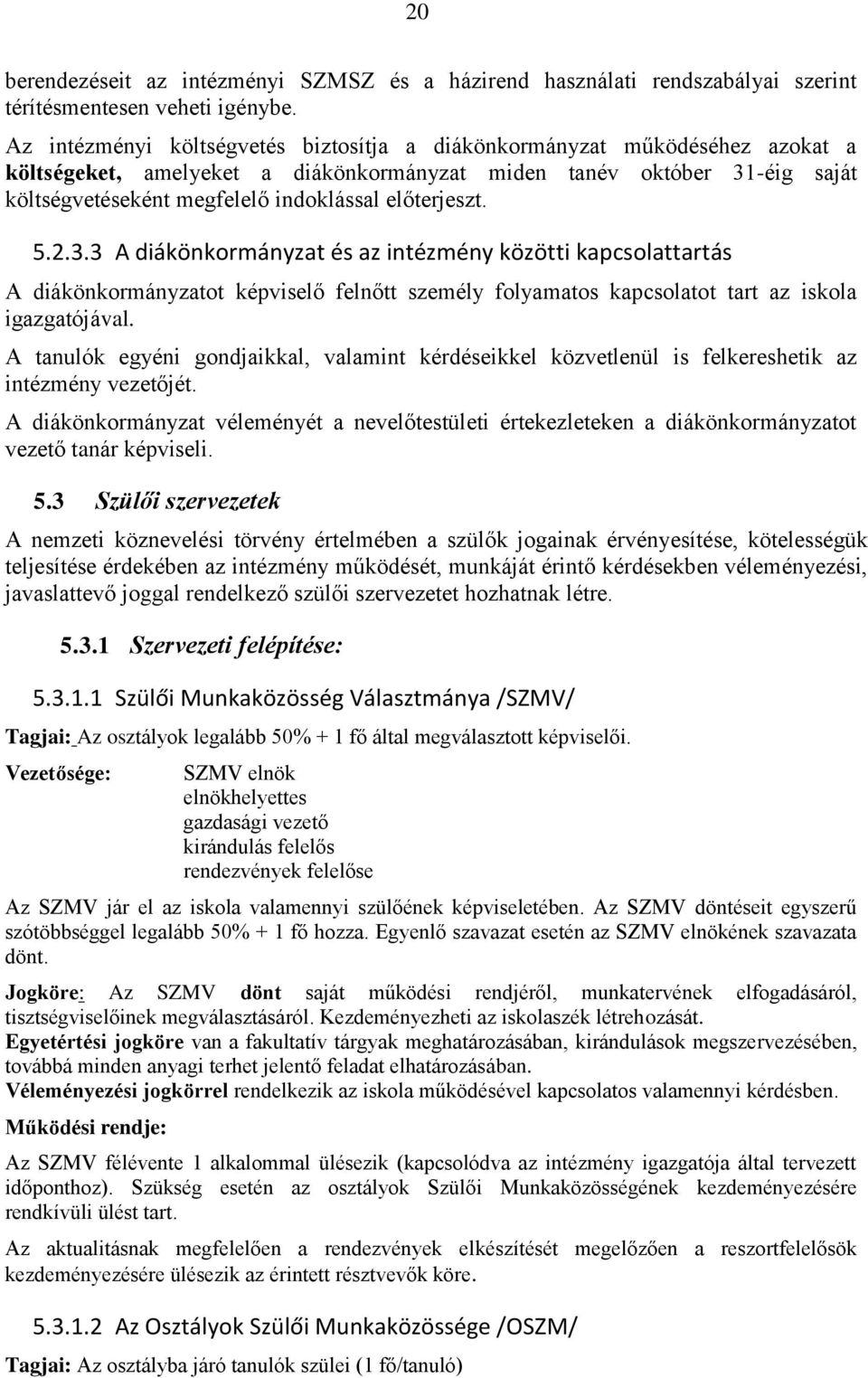 20

berendezéseit az intézményi SZMSZ és a házirend használati rendszabályai szerint térítésmentesen veheti igénybe.

Az intézményi költségvetés biztosítja a diákönkormányzat működéséhez azokat a költségeket, amelyeket a diákönkormányzat miden tanév október 31-éig saját költségvetéseként megfelelő indoklással előterjeszt.

5.2.3.3 A diákönkormányzat és az intézmény közötti kapcsolattartás

A diákönkormányzatot képviselő felnőtt személy folyamatos kapcsolatot tart az iskola igazgatójával.

A tanulók egyéni gondjaikkal, valamint kérdéseikkel közvetlenül is felkereshetik az intézmény vezetőjét.

A diákönkormányzat véleményét a nevelőtestületi értekezleteken a diákönkormányzatot vezető tanár képviseli.

5.3 Szülői szervezetek

A nemzeti köznevelési törvény értelmében a szülők jogainak érvényesítése, kötelességük teljesítése érdekében az intézmény működését, munkáját érintő kérdésekben véleményezési, javaslattevő joggal rendelkező szülői szervezetet hozhatnak létre.

5.3.1 Szervezeti felépítése:

5.3.1.1 Szülői Munkaközösség Választmánya /SZMV/

Tagjai: Az osztályok legalább 50% + 1 fő által megválasztott képviselői.

Vezetősége: SZMV elnök
elnökhelyettes
gazdasági vezető
kirándulás felelős
rendezvények felelőse

Az SZMV jár el az iskola valamennyi szülőének képviseletében. Az SZMV döntéseit egyszerű szótöbbséggel legalább 50% + 1 fő hozza. Egyenlő szavazat esetén az SZMV elnökének szavazata dönt.

Jogköre: Az SZMV dönt saját működési rendjéről, munkatervének elfogadásáról, tisztségviselőinek megválasztásáról. Kezdeményezheti az iskolaszék létrehozását.

Egyetértési jogköre van a fakultatív tárgyak meghatározásában, kirándulások megszervezésében, továbbá minden anyagi terhet jelentő feladat elhatározásában.

Véleményezési jogkörrel rendelkezik az iskola működésével kapcsolatos valamennyi kérdésben.

Működési rendje:

Az SZMV félévente 1 alkalommal ülésezik (kapcsolódva az intézmény igazgatója által tervezett időponthoz). Szükség esetén az osztályok Szülői Munkaközösségének kezdeményezésére rendkívüli ülést tart.

Az aktualitásnak megfelelően a rendezvények elkészítését megelőzően a reszortfelelősök kezdeményezésére ülésezik az érintett résztvevők köre.

5.3.1.2 Az Osztályok Szülői Munkaközössége /OSZM/

Tagjai: Az osztályba járó tanulók szülei (1 fő/tanuló)